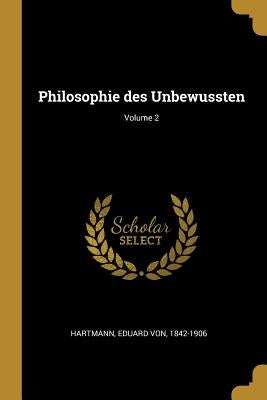 Philosophie des Unbewussten

Volume 2

Scholar
SELECT

HARTMANN, EDUARD VON, 1842-1906